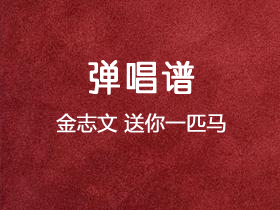 弹唱谱

金志文 送你一匹马